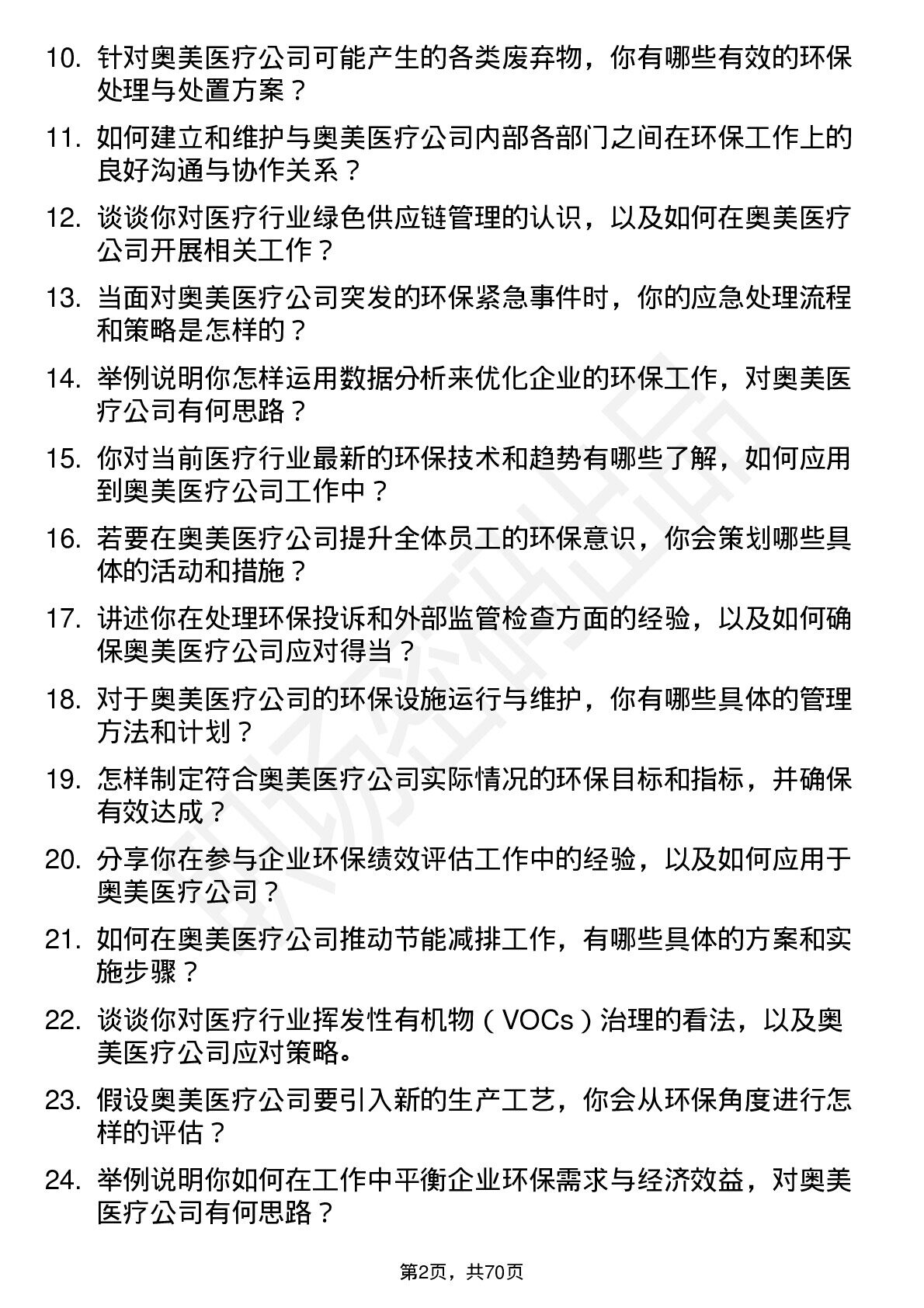 10. 针对奥美医疗公司可能产生的各类废弃物，你有哪些有效的环保处理与处置方案？

11. 如何建立和维护与奥美医疗公司内部各部门之间在环保工作上的良好沟通与协作关系？

12. 谈谈你对医疗行业绿色供应链管理的认识，以及如何在奥美医疗公司开展相关工作？

13. 当面对奥美医疗公司突发的环保紧急事件时，你的应急处理流程和策略是怎样的？

14. 举例说明你怎样运用数据分析来优化企业的环保工作，对奥美医疗公司有何思路？

15. 你对当前医疗行业最新的环保技术和趋势有哪些了解，如何应用到奥美医疗公司工作中？

16. 若要在奥美医疗公司提升全体员工的环保意识，你会策划哪些具体的活动和措施？

17. 讲述你在处理环保投诉和外部监管检查方面的经验，以及如何确保奥美医疗公司应对得当？

18. 对于奥美医疗公司的环保设施运行与维护，你有哪些具体的管理方法和计划？

19. 怎样制定符合奥美医疗公司实际情况的环保目标和指标，并确保有效达成？

20. 分享你在参与企业环保绩效评估工作中的经验，以及如何应用于奥美医疗公司？

21. 如何在奥美医疗公司推动节能减排工作，有哪些具体的方案和实施步骤？

22. 谈谈你对医疗行业挥发性有机物（VOCs）治理的看法，以及奥美医疗公司应对策略。

23. 假设奥美医疗公司要引入新的生产工艺，你会从环保角度进行怎样的评估？

24. 举例说明你如何在工作中平衡企业环保需求与经济效益，对奥美医疗公司有何思路？

第2页，共70页